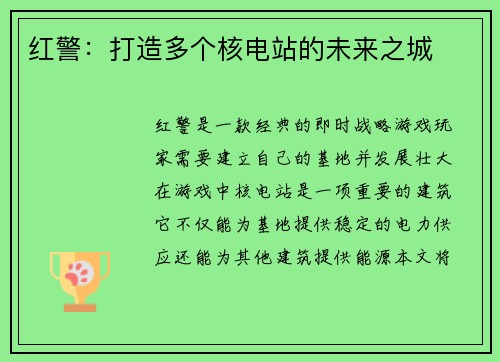 红警：打造多个核电站的未来之城

红警是一款经典的即时战略游戏玩家需要建立自己的基地并发展壮大在游戏中核电站是一项重要的建筑它不仅能为基地提供稳定的电力供应还能为其他建筑提供能源本文将